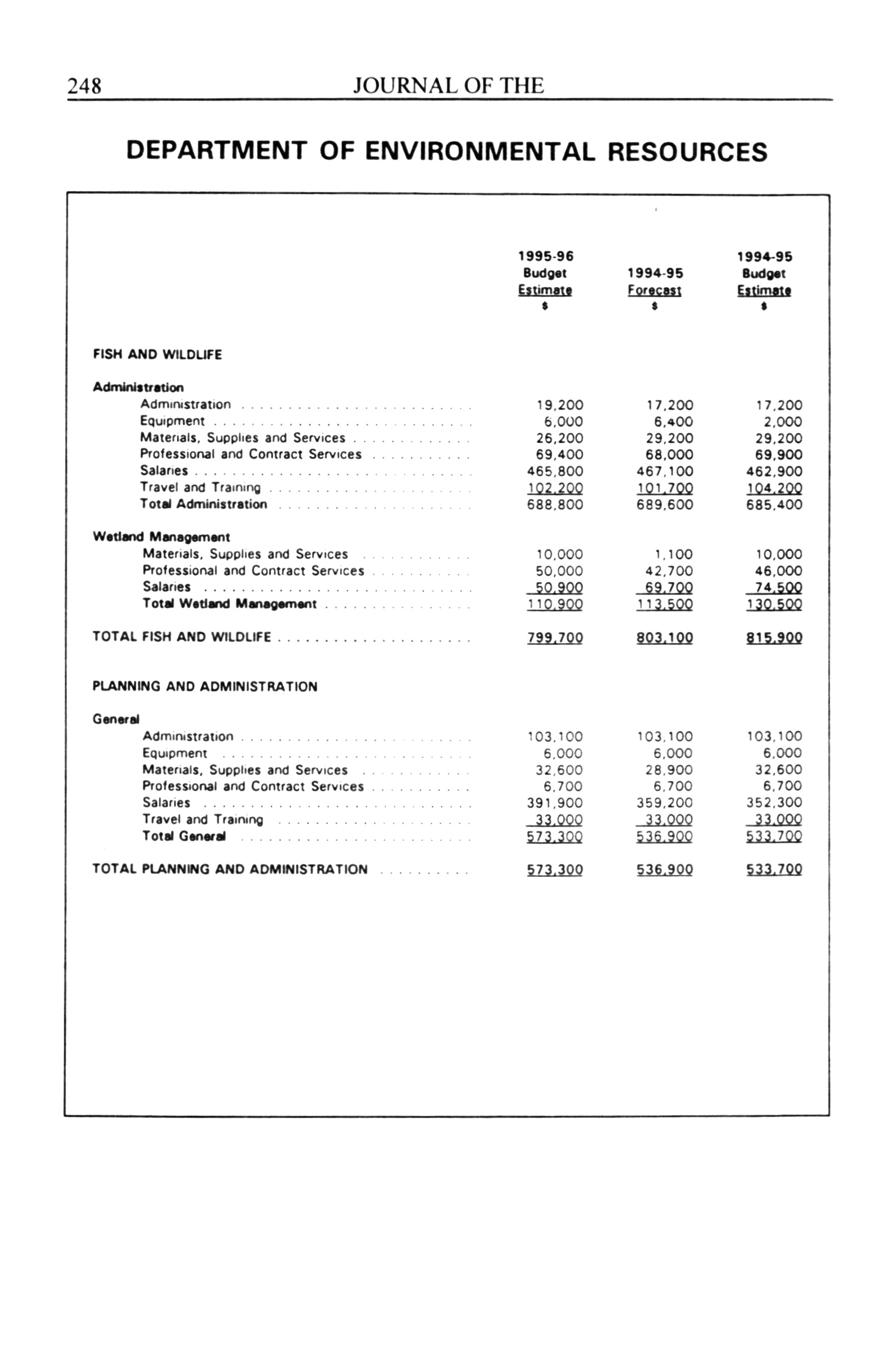 248 JOURNAL OF THE

DEPARTMENT OF ENVIRONMENTAL RESOURCES

| | 1995-96 Budget Estimate $ | 1994-95 Forecast $ | 1994-95 Budget Estimate $ |
|---|---|---|---|
| FISH AND WILDLIFE | | | |
| Administration | | | |
| Administration | 19,200 | 17,200 | 17,200 |
| Equipment | 6,000 | 6,400 | 2,000 |
| Materials, Supplies and Services | 26,200 | 29,200 | 29,200 |
| Professional and Contract Services | 69,400 | 68,000 | 69,900 |
| Salaries | 465,800 | 467,100 | 462,900 |
| Travel and Training | 102,200 | 101,700 | 104,200 |
| Total Administration | 688,800 | 689,600 | 685,400 |
| Wetland Management | | | |
| Materials, Supplies and Services | 10,000 | 1,100 | 10,000 |
| Professional and Contract Services | 50,000 | 42,700 | 46,000 |
| Salaries | 50,900 | 69,700 | 74,500 |
| Total Wetland Management | 110,900 | 113,500 | 130,500 |
| TOTAL FISH AND WILDLIFE | 799,700 | 803,100 | 815,900 |
| PLANNING AND ADMINISTRATION | | | |
| General | | | |
| Administration | 103,100 | 103,100 | 103,100 |
| Equipment | 6,000 | 6,000 | 6,000 |
| Materials, Supplies and Services | 32,600 | 28,900 | 32,600 |
| Professional and Contract Services | 6,700 | 6,700 | 6,700 |
| Salaries | 391,900 | 359,200 | 352,300 |
| Travel and Training | 33,000 | 33,000 | 33,000 |
| Total General | 573,300 | 536,900 | 533,700 |
| TOTAL PLANNING AND ADMINISTRATION | 573,300 | 536,900 | 533,700 |